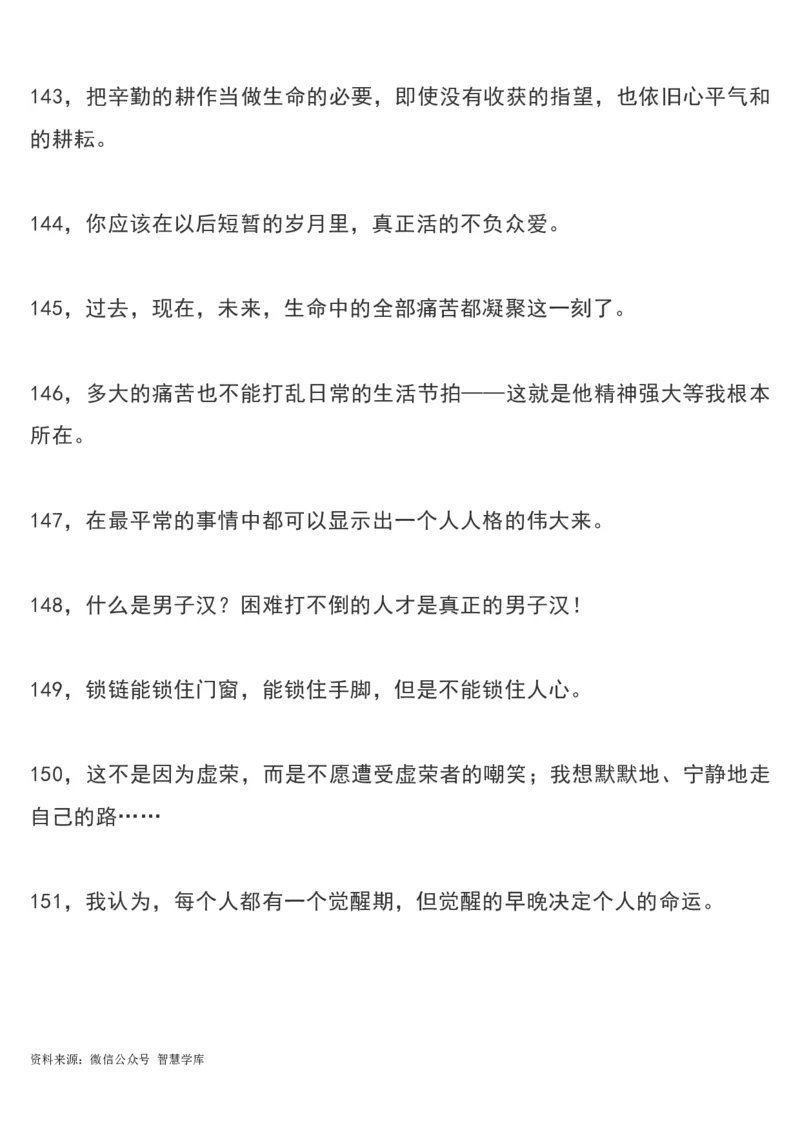 143，把辛勤的耕作当做生命的必要，即使没有收获的指望，也依旧心平气和的耕耘。

144，你应该在以后短暂的岁月里，真正活的不负众爱。

145，过去，现在，未来，生命中的全部痛苦都凝聚这一刻了。

146，多大的痛苦也不能打乱日常的生活节拍——这就是他精神强大等我根本所在。

147，在最平常的事情中都可以显示出一个人人格的伟大来。

148，什么是男子汉？困难打不倒的人才是真正的男子汉！

149，锁链能锁住门窗，能锁住手脚，但是不能锁住人心。

150，这不是因为虚荣，而是不愿遭受虚荣者的嘲笑；我想默默地、宁静地走自己的路……

151，我认为，每个人都有一个觉醒期，但觉醒的早晚决定个人的命运。

资料来源：微信公众号 智慧学库